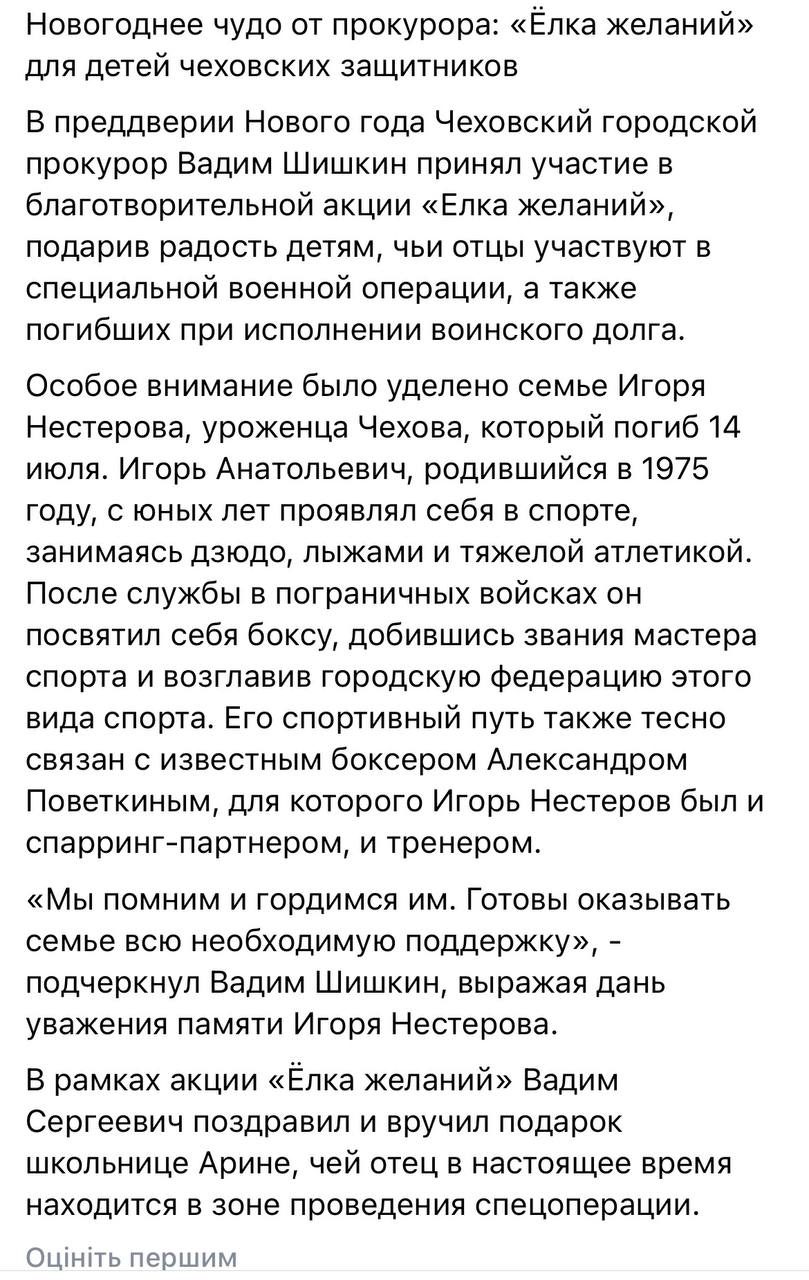 Новогоднее чудо от прокурора: «Ёлка желаний» для детей чеховских защитников

В преддверии Нового года Чеховский городской прокурор Вадим Шишкин принял участие в благотворительной акции «Елка желаний», подарив радость детям, чьи отцы участвуют в специальной военной операции, а также погибших при исполнении воинского долга.

Особое внимание было уделено семье Игоря Нестерова, уроженца Чехова, который погиб 14 июля. Игорь Анатольевич, родившийся в 1975 году, с юных лет проявлял себя в спорте, занимаясь дзюдо, лыжами и тяжелой атлетикой. После службы в пограничных войсках он посвятил себя боксу, добившись звания мастера спорта и возглавив городскую федерацию этого вида спорта. Его спортивный путь также тесно связан с известным боксером Александром Поветкиным, для которого Игорь Нестеров был и спарринг-партнером, и тренером.

«Мы помним и гордимся им. Готовы оказывать семье всю необходимую поддержку», - подчеркнул Вадим Шишкин, выражая дань уважения памяти Игоря Нестерова.

В рамках акции «Ёлка желаний» Вадим Сергеевич поздравил и вручил подарок школьнице Арине, чей отец в настоящее время находится в зоне проведения спецоперации.

Оцініть першим